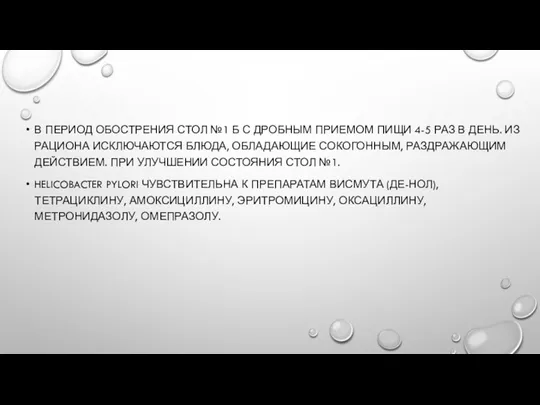 • В ПЕРИОД ОБОСТРЕНИЯ СТОЛ №1 Б С ДРОБНЫМ ПРИЕМОМ ПИЩИ 4-5 РАЗ В ДЕНЬ. ИЗ РАЦИОНА ИСКЛЮЧАЮТСЯ БЛЮДА, ОБЛАДАЮЩИЕ СОКОГОННЫМ, РАЗДРАЖАЮЩИМ ДЕЙСТВИЕМ. ПРИ УЛУЧШЕНИИ СОСТОЯНИЯ СТОЛ №1.

• HELICOBACTER PYLORI ЧУВСТВИТЕЛЬНА К ПРЕПАРАТАМ ВИСМУТА (ДЕ-НОЛ), ТЕТРАЦИКЛИНУ, АМОКСИЦИЛЛИНУ, ЭРИТРОМИЦИНУ, ОКСАЦИЛЛИНУ, МЕТРОНИДАЗОЛУ, ОМЕПРАЗОЛУ.